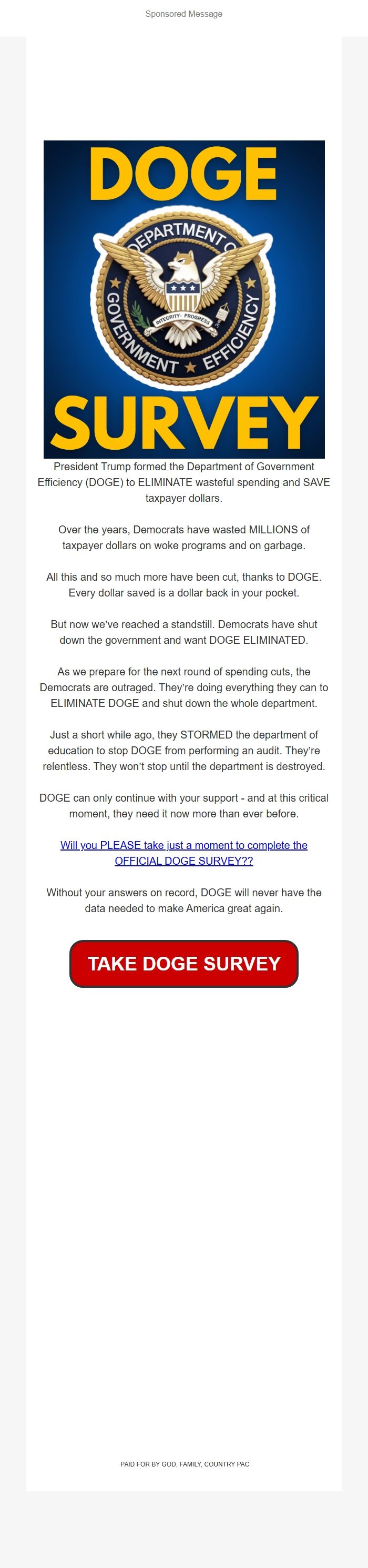 Sponsored Message

DOGE

DEPARTMENT OF GOVERNMENT EFFICIENCY

INTEGRITY · PROGRESS

SURVEY

President Trump formed the Department of Government Efficiency (DOGE) to ELIMINATE wasteful spending and SAVE taxpayer dollars.

Over the years, Democrats have wasted MILLIONS of taxpayer dollars on woke programs and on garbage.

All this and so much more have been cut, thanks to DOGE. Every dollar saved is a dollar back in your pocket.

But now we've reached a standstill. Democrats have shut down the government and want DOGE ELIMINATED.

As we prepare for the next round of spending cuts, the Democrats are outraged. They're doing everything they can to ELIMINATE DOGE and shut down the whole department.

Just a short while ago, they STORMED the department of education to stop DOGE from performing an audit. They're relentless. They won't stop until the department is destroyed.

DOGE can only continue with your support - and at this critical moment, they need it now more than ever before.

Will you PLEASE take just a moment to complete the OFFICIAL DOGE SURVEY??

Without your answers on record, DOGE will never have the data needed to make America great again.

TAKE DOGE SURVEY

PAID FOR BY GOD, FAMILY, COUNTRY PAC